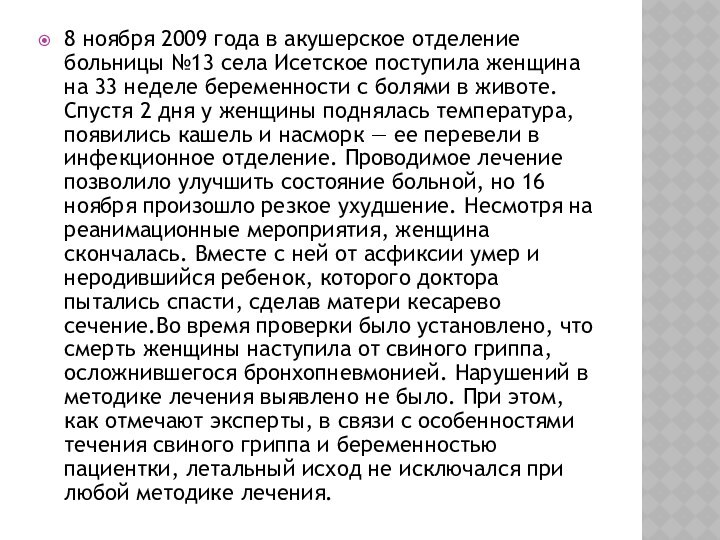 8 ноября 2009 года в акушерское отделение больницы №13 села Исетское поступила женщина на 33 неделе беременности с болями в животе. Спустя 2 дня у женщины поднялась температура, появились кашель и насморк — ее перевели в инфекционное отделение. Проводимое лечение позволило улучшить состояние больной, но 16 ноября произошло резкое ухудшение. Несмотря на реанимационные мероприятия, женщина скончалась. Вместе с ней от асфиксии умер и неродившийся ребенок, которого доктора пытались спасти, сделав матери кесарево сечение.Во время проверки было установлено, что смерть женщины наступила от свиного гриппа, осложнившегося бронхопневмонией. Нарушений в методике лечения выявлено не было. При этом, как отмечают эксперты, в связи с особенностями течения свиного гриппа и беременностью пациентки, летальный исход не исключался при любой методике лечения.